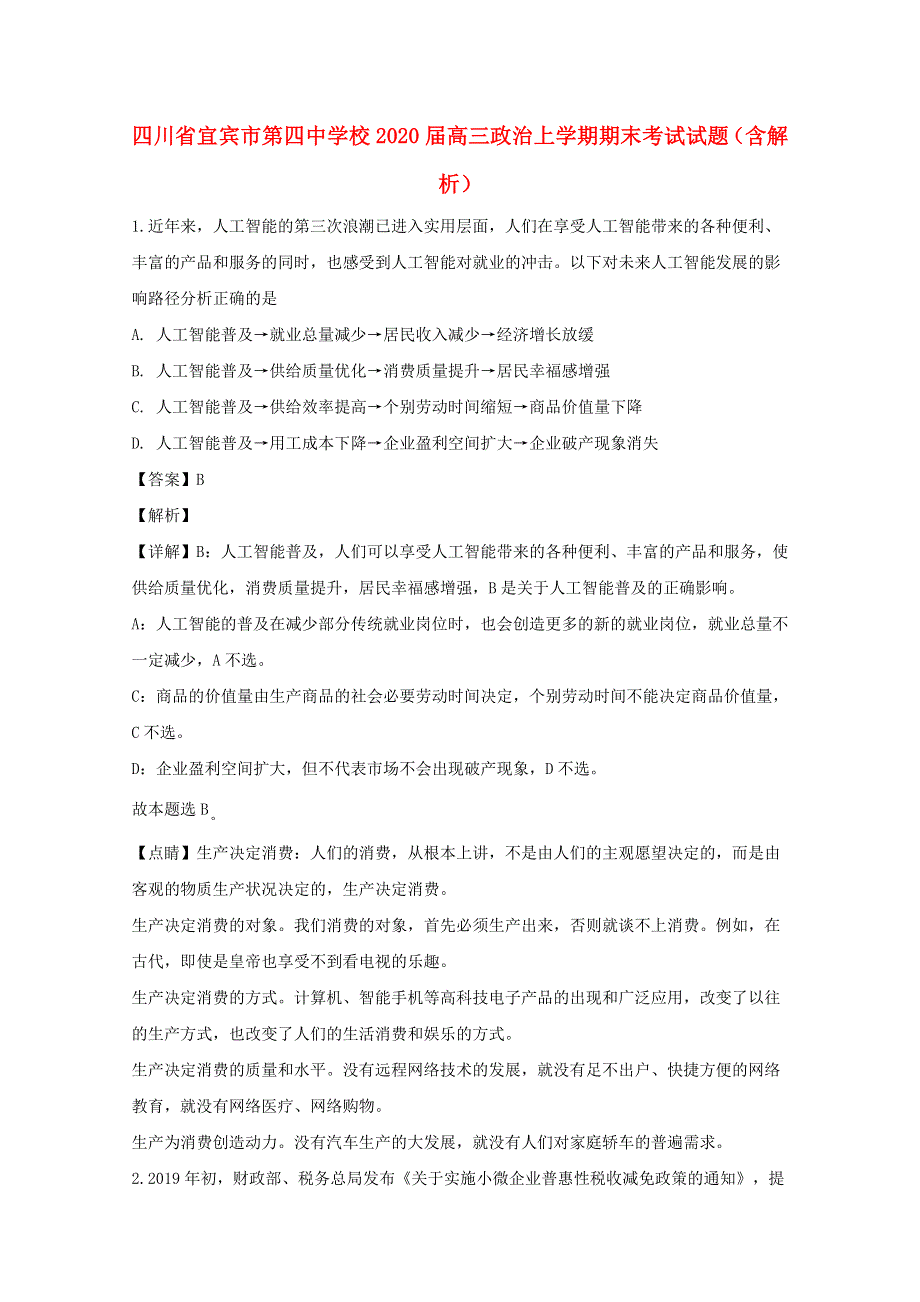 四川省宜宾市第四中学校2020届高三政治上学期期末考试试题（含解析）

1.近年来，人工智能的第三次浪潮已进入实用层面，人们在享受人工智能带来的各种便利、丰富的产品和服务的同时，也感受到人工智能对就业的冲击。以下对未来人工智能发展的影响路径分析正确的是

A. 人工智能普及→就业总量减少→居民收入减少→经济增长放缓

B. 人工智能普及→供给质量优化→消费质量提升→居民幸福感增强

C. 人工智能普及→供给效率提高→个别劳动时间缩短→商品价值量下降

D. 人工智能普及→用工成本下降→企业盈利空间扩大→企业破产现象消失

【答案】B

【解析】

【详解】B：人工智能普及，人们可以享受人工智能带来的各种便利、丰富的产品和服务，使供给质量优化，消费质量提升，居民幸福感增强，B是关于人工智能普及的正确影响。

A：人工智能的普及在减少部分传统就业岗位时，也会创造更多的新的就业岗位，就业总量不一定减少，A不选。

C：商品的价值量由生产商品的社会必要劳动时间决定，个别劳动时间不能决定商品价值量，C不选。

D：企业盈利空间扩大，但不代表市场不会出现破产现象，D不选。

故本题选B。

【点睛】生产决定消费：人们的消费，从根本上讲，不是由人们的主观愿望决定的，而是由客观的物质生产状况决定的，生产决定消费。

生产决定消费的对象。我们消费的对象，首先必须生产出来，否则就谈不上消费。例如，在古代，即使是皇帝也享受不到看电视的乐趣。

生产决定消费的方式。计算机、智能手机等高科技电子产品的出现和广泛应用，改变了以往的生产方式，也改变了人们的生活消费和娱乐的方式。

生产决定消费的质量和水平。没有远程网络技术的发展，就没有足不出户、快捷方便的网络教育，就没有网络医疗、网络购物。

生产为消费创造动力。没有汽车生产的大发展，就没有人们对家庭轿车的普遍需求。

2.2019年初，财政部、税务总局发布《关于实施小微企业普惠性税收减免政策的通知》，提